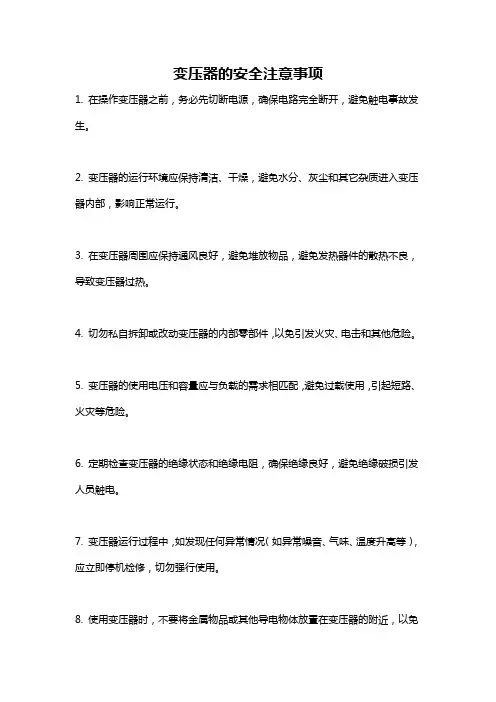 变压器的安全注意事项

1. 在操作变压器之前，务必先切断电源，确保电路完全断开，避免触电事故发生。

2. 变压器的运行环境应保持清洁、干燥，避免水分、灰尘和其它杂质进入变压器内部，影响正常运行。

3. 在变压器周围应保持通风良好，避免堆放物品，避免发热器件的散热不良，导致变压器过热。

4. 切勿私自拆卸或改动变压器的内部零部件，以免引发火灾、电击和其他危险。

5. 变压器的使用电压和容量应与负载的需求相匹配，避免过载使用，引起短路、火灾等危险。

6. 定期检查变压器的绝缘状态和绝缘电阻，确保绝缘良好，避免绝缘破损引发人员触电。

7. 变压器运行过程中，如发现任何异常情况（如异常噪音、气味、温度升高等），应立即停机检修，切勿强行使用。

8. 使用变压器时，不要将金属物品或其他导电物体放置在变压器的附近，以免